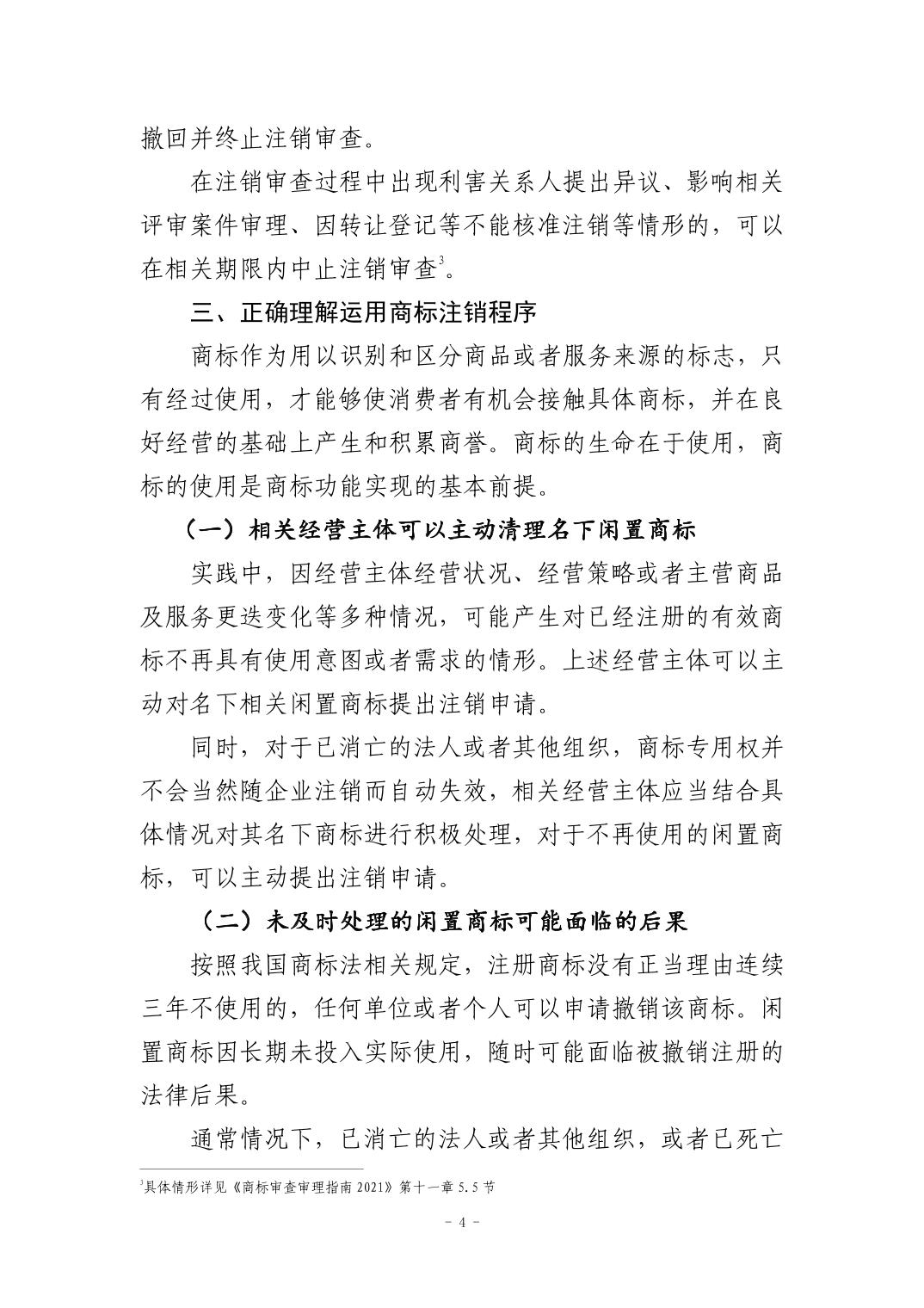 撤回并终止注销审查。

在注销审查过程中出现利害关系人提出异议、影响相关评审案件审理、因转让登记等不能核准注销等情形的，可以在相关期限内中止注销审查$^{3}$。

三、正确理解运用商标注销程序

商标作为用以识别和区分商品或者服务来源的标志，只有经过使用，才能够使消费者有机会接触具体商标，并在良好经营的基础上产生和积累商誉。商标的生命在于使用，商标的使用是商标功能实现的基本前提。

（一）相关经营主体可以主动清理名下闲置商标

实践中，因经营主体经营状况、经营策略或者主营商品及服务更迭变化等多种情况，可能产生对已经注册的有效商标不再具有使用意图或者需求的情形。上述经营主体可以主动对名下相关闲置商标提出注销申请。

同时，对于已消亡的法人或者其他组织，商标专用权并不会当然随企业注销而自动失效，相关经营主体应当结合具体情况对其名下商标进行积极处理，对于不再使用的闲置商标，可以主动提出注销申请。

（二）未及时处理的闲置商标可能面临的后果

按照我国商标法相关规定，注册商标没有正当理由连续三年不使用的，任何单位或者个人可以申请撤销该商标。闲置商标因长期未投入实际使用，随时可能面临被撤销注册的法律后果。

通常情况下，已消亡的法人或者其他组织，或者已死亡

$^{3}$具体情形详见《商标审查审理指南2021》第十一章5.5节

- 4 -